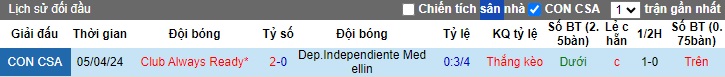 Lịch sử đối đầu

Chiến tích sân nhà
CON CSA
1
trận gần nhất

| Giải đấu | Thời gian | Đội bóng | Tỷ số | Đội bóng | Tỷ lệ | KQ tỷ lệ | Số BT (2.5bàn) | Lẻ chẵn | 1/2H | Số BT (0.75bàn) |
|---|---|---|---|---|---|---|---|---|---|---|
| CON CSA | 05/04/24 | Club Always Ready* | 2-0 | Dep.Independiente Medellin | 0:3/4 | Thắng kèo | Dưới | c | 1-0 | Trên |